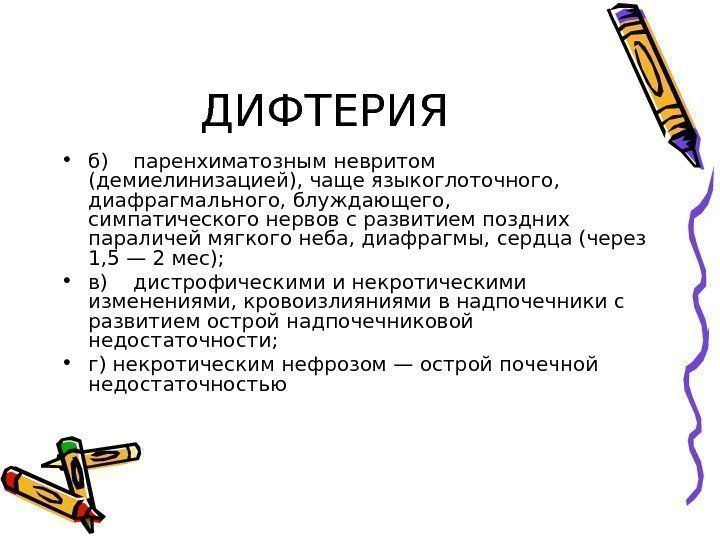 ДИФТЕРИЯ

• б) паренхиматозным невритом (демиелинизацией), чаще языкоглоточного, диафрагмального, блуждающего, симпатического нервов с развитием поздних параличей мягкого неба, диафрагмы, сердца (через 1,5 — 2 мес);

• в) дистрофическими и некротическими изменениями, кровоизлияниями в надпочечники с развитием острой надпочечниковой недостаточности;

• г) некротическим нефрозом — острой почечной недостаточностью